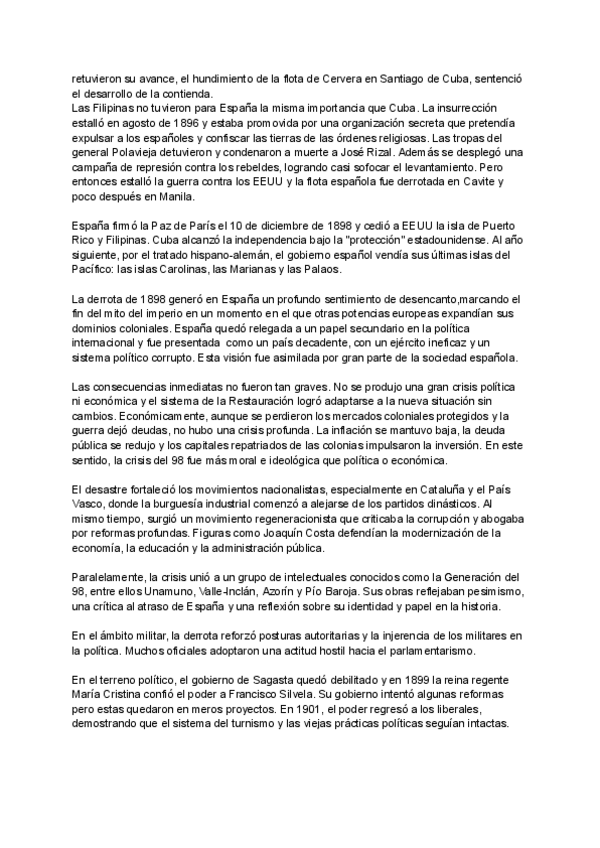 retuvieron su avance, el hundimiento de la flota de Cervera en Santiago de Cuba, sentenció el desarrollo de la contienda.
Las Filipinas no tuvieron para España la misma importancia que Cuba. La insurrección estalló en agosto de 1896 y estaba promovida por una organización secreta que pretendía expulsar a los españoles y confiscar las tierras de las órdenes religiosas. Las tropas del general Polavieja detuvieron y condenaron a muerte a José Rizal. Además se desplegó una campaña de represión contra los rebeldes, logrando casi sofocar el levantamiento. Pero entonces estalló la guerra contra los EEUU y la flota española fue derrotada en Cavite y poco después en Manila.

España firmó la Paz de París el 10 de diciembre de 1898 y cedió a EEUU la isla de Puerto Rico y Filipinas. Cuba alcanzó la independencia bajo la "protección" estadounidense. Al año siguiente, por el tratado hispano-alemán, el gobierno español vendía sus últimas islas del Pacífico: las islas Carolinas, las Marianas y las Palaos.

La derrota de 1898 generó en España un profundo sentimiento de desencanto,marcando el fin del mito del imperio en un momento en el que otras potencias europeas expandían sus dominios coloniales. España quedó relegada a un papel secundario en la política internacional y fue presentada como un país decadente, con un ejército ineficaz y un sistema político corrupto. Esta visión fue asimilada por gran parte de la sociedad española.

Las consecuencias inmediatas no fueron tan graves. No se produjo una gran crisis política ni económica y el sistema de la Restauración logró adaptarse a la nueva situación sin cambios. Económicamente, aunque se perdieron los mercados coloniales protegidos y la guerra dejó deudas, no hubo una crisis profunda. La inflación se mantuvo baja, la deuda pública se redujo y los capitales repatriados de las colonias impulsaron la inversión. En este sentido, la crisis del 98 fue más moral e ideológica que política o económica.

El desastre fortaleció los movimientos nacionalistas, especialmente en Cataluña y el País Vasco, donde la burguesía industrial comenzó a alejarse de los partidos dinásticos. Al mismo tiempo, surgió un movimiento regeneracionista que criticaba la corrupción y abogaba por reformas profundas. Figuras como Joaquín Costa defendían la modernización de la economía, la educación y la administración pública.

Paralelamente, la crisis unió a un grupo de intelectuales conocidos como la Generación del 98, entre ellos Unamuno, Valle-Inclán, Azorín y Pío Baroja. Sus obras reflejaban pesimismo, una crítica al atraso de España y una reflexión sobre su identidad y papel en la historia.

En el ámbito militar, la derrota reforzó posturas autoritarias y la injerencia de los militares en la política. Muchos oficiales adoptaron una actitud hostil hacia el parlamentarismo.

En el terreno político, el gobierno de Sagasta quedó debilitado y en 1899 la reina regente María Cristina confió el poder a Francisco Silvela. Su gobierno intentó algunas reformas pero estas quedaron en meros proyectos. En 1901, el poder regresó a los liberales, demostrando que el sistema del turnismo y las viejas prácticas políticas seguían intactas.